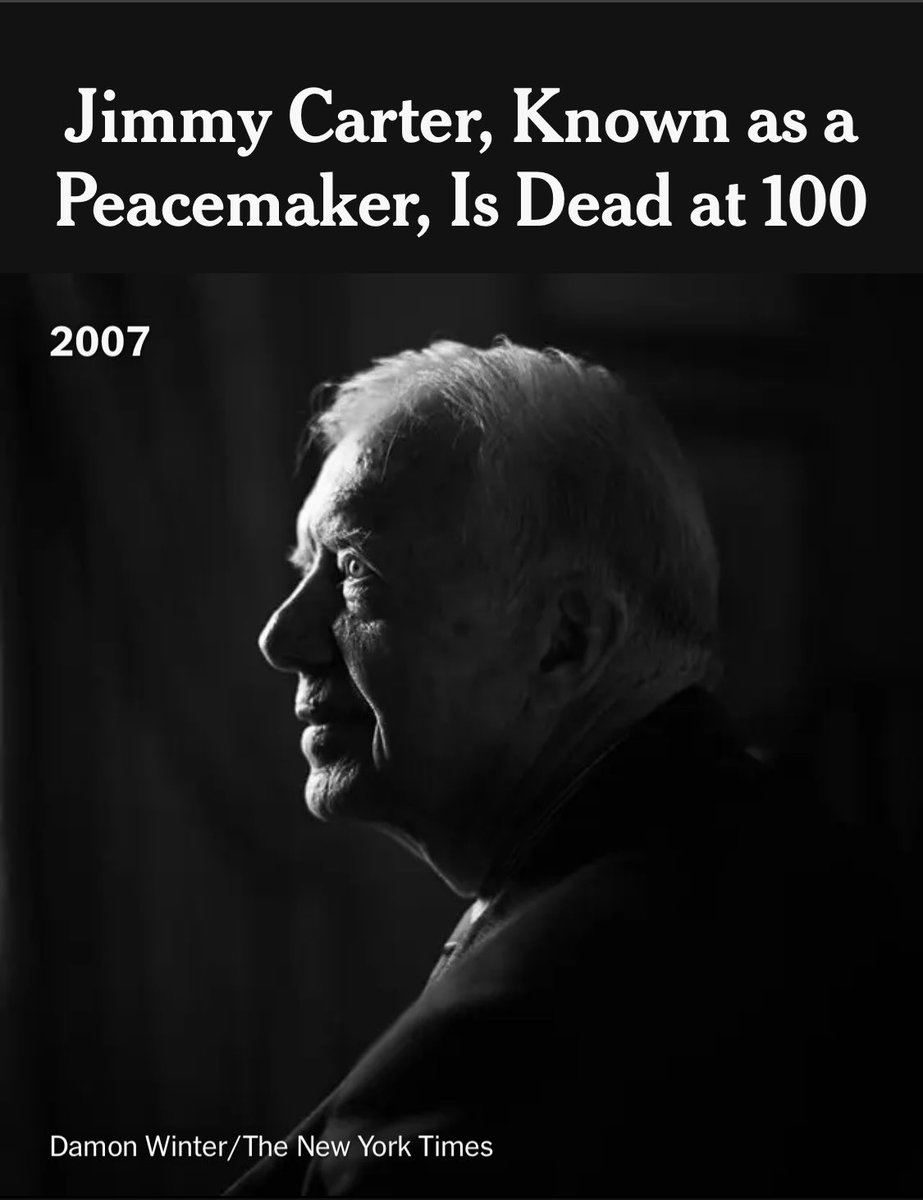 Jimmy Carter, Known as a Peacemaker, Is Dead at 100

2007

Damon Winter/The New York Times